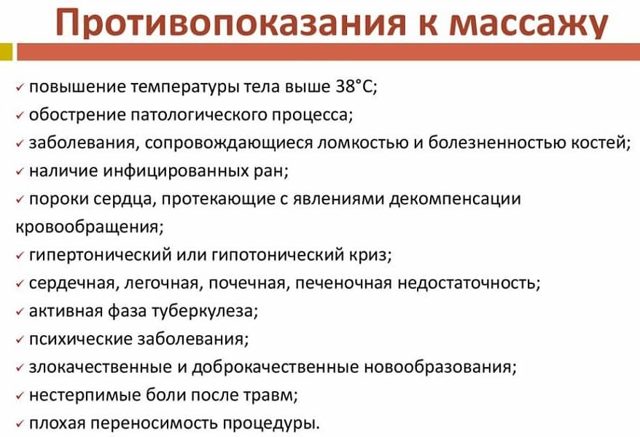 Противопоказания к массажу

✓ повышение температуры тела выше 38°С;
✓ обострение патологического процесса;
✓ заболевания, сопровождающиеся ломкостью и болезненностью костей;
✓ наличие инфицированных ран;
✓ пороки сердца, протекающие с явлениями декомпенсации кровообращения;
✓ гипертонический или гипотонический криз;
✓ сердечная, легочная, почечная, печеночная недостаточность;
✓ активная фаза туберкулеза;
✓ психические заболевания;
✓ злокачественные и доброкачественные новообразования;
✓ нестерпимые боли после травм;
✓ плохая переносимость процедуры.